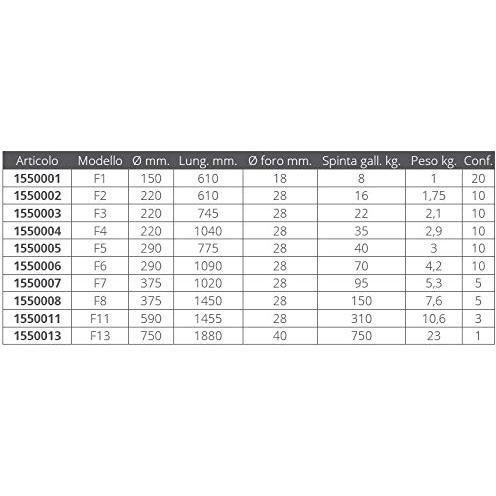 | Articolo | Modello | Ø mm. | Lung. mm. | Ø foro mm. | Spinta gall. kg. | Peso kg. | Conf. |
|---|---|---|---|---|---|---|---|
| 1550001 | F1 | 150 | 610 | 18 | 8 | 1 | 20 |
| 1550002 | F2 | 220 | 610 | 28 | 16 | 1,75 | 10 |
| 1550003 | F3 | 220 | 745 | 28 | 22 | 2,1 | 10 |
| 1550004 | F4 | 220 | 1040 | 28 | 35 | 2,9 | 10 |
| 1550005 | F5 | 290 | 775 | 28 | 40 | 3 | 10 |
| 1550006 | F6 | 290 | 1090 | 28 | 70 | 4,2 | 10 |
| 1550007 | F7 | 375 | 1020 | 28 | 95 | 5,3 | 5 |
| 1550008 | F8 | 375 | 1450 | 28 | 150 | 7,6 | 5 |
| 1550011 | F11 | 590 | 1455 | 28 | 310 | 10,6 | 3 |
| 1550013 | F13 | 750 | 1880 | 40 | 750 | 23 | 1 |